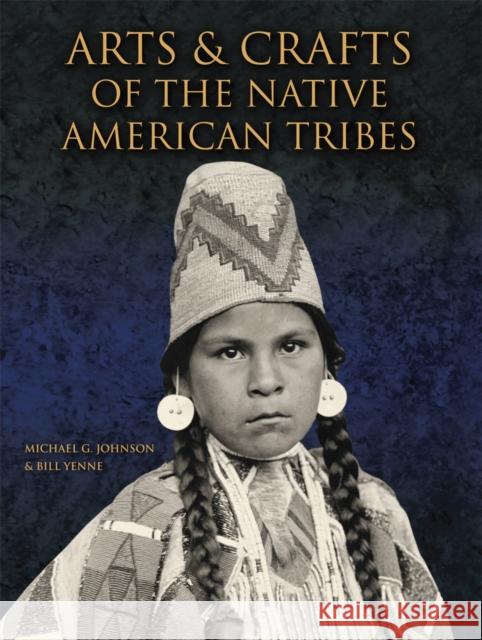 ARTS & CRAFTS
OF THE NATIVE
AMERICAN TRIBES

MICHAEL G. JOHNSON
& BILL YENNE